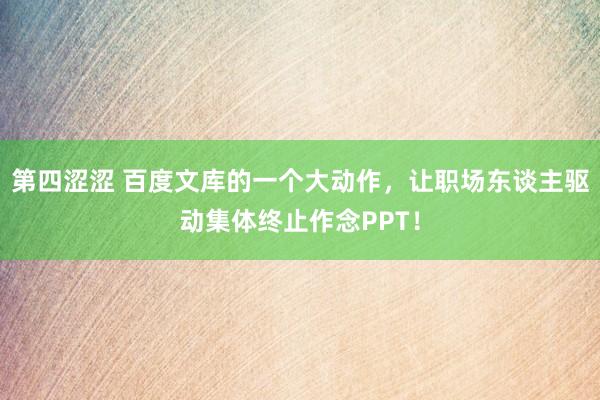 第四涩涩 百度文库的一个大动作，让职场东谈主驱动集体终止作念PPT！